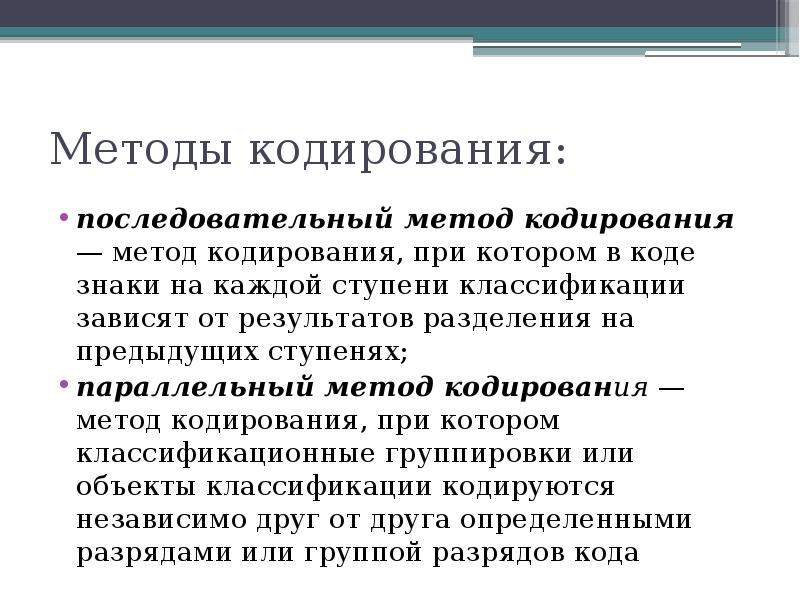 Методы кодирования:

• последовательный метод кодирования — метод кодирования, при котором в коде знаки на каждой ступени классификации зависят от результатов разделения на предыдущих ступенях;

• параллельный метод кодирования — метод кодирования, при котором классификационные группировки или объекты классификации кодируются независимо друг от друга определенными разрядами или группой разрядов кода